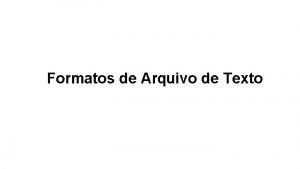 Formatos de Arquivo de Texto